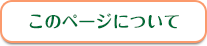 このページについて